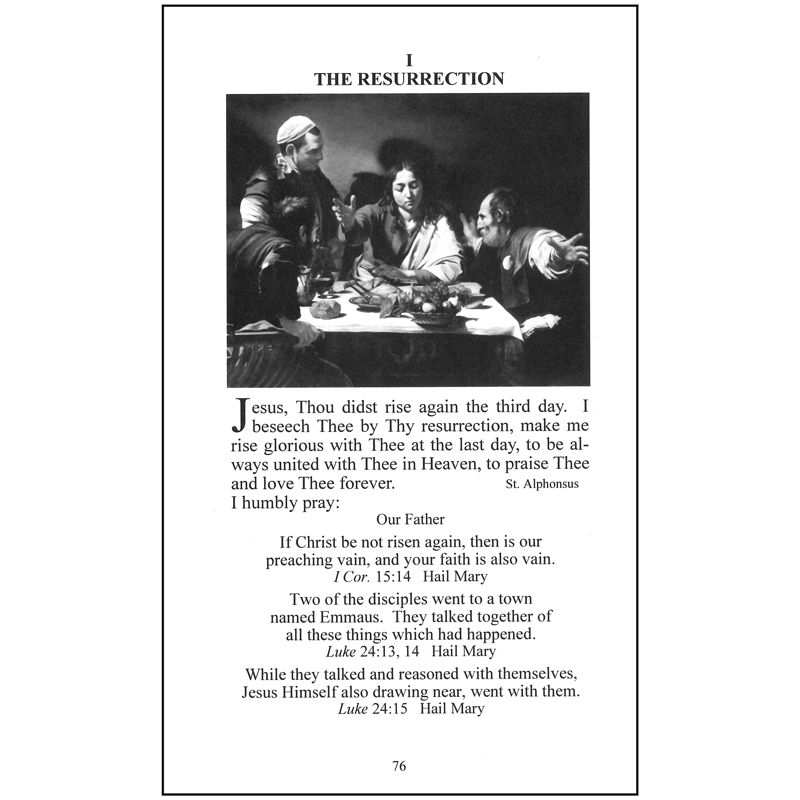 I
THE RESURRECTION

Jesus, Thou didst rise again the third day. I beseech Thee by Thy resurrection, make me rise glorious with Thee at the last day, to be always united with Thee in Heaven, to praise Thee and love Thee forever. St. Alphonsus
I humbly pray:

Our Father

If Christ be not risen again, then is our preaching vain, and your faith is also vain.
I Cor. 15:14 Hail Mary

Two of the disciples went to a town named Emmaus. They talked together of all these things which had happened.
Luke 24:13, 14 Hail Mary

While they talked and reasoned with themselves, Jesus Himself also drawing near, went with them.
Luke 24:15 Hail Mary

76